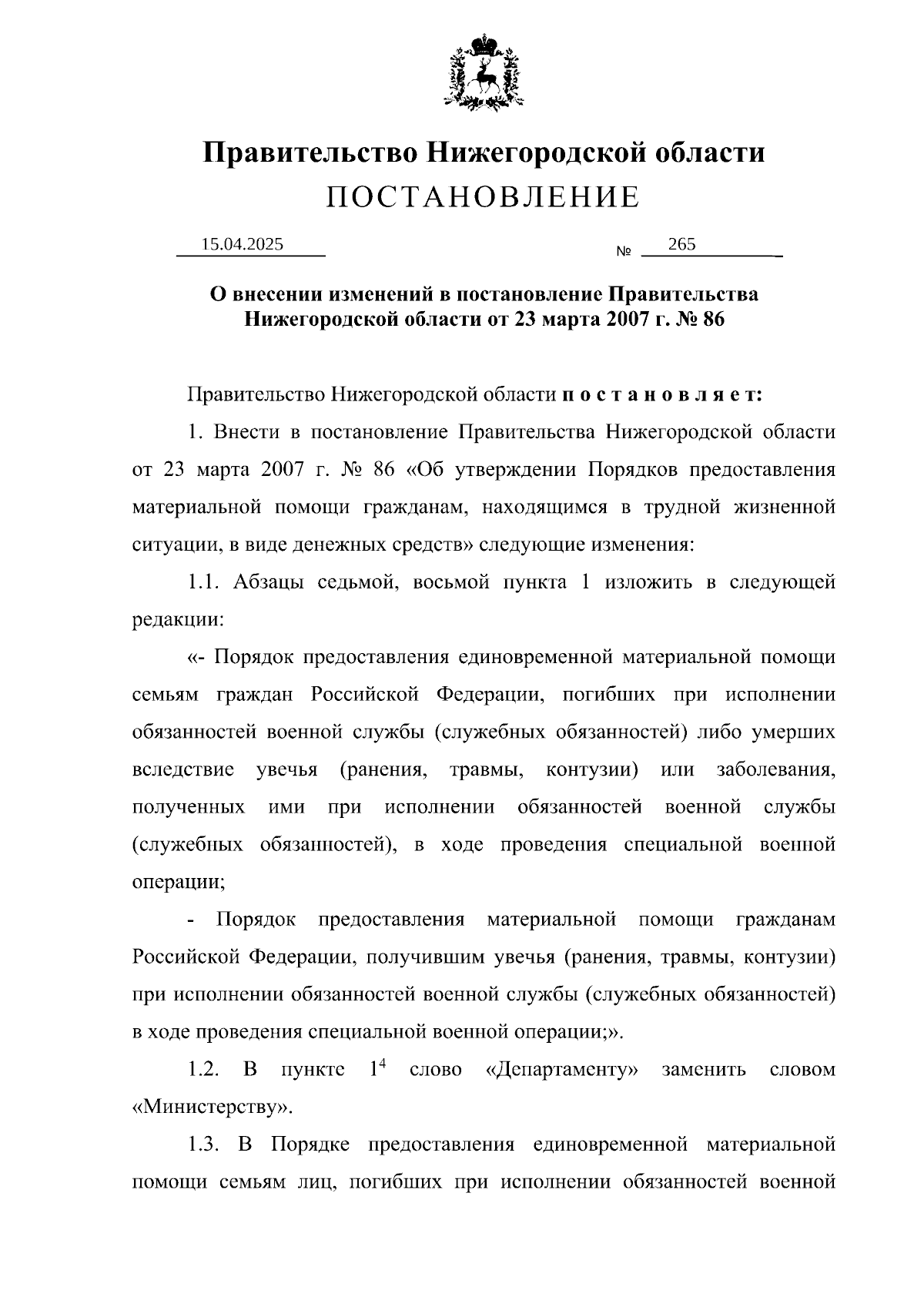 Правительство Нижегородской области
ПОСТАНОВЛЕНИЕ

15.04.2025 № 265

О внесении изменений в постановление Правительства Нижегородской области от 23 марта 2007 г. № 86

Правительство Нижегородской области п о с т а н о в л я е т:

1. Внести в постановление Правительства Нижегородской области от 23 марта 2007 г. № 86 «Об утверждении Порядков предоставления материальной помощи гражданам, находящимся в трудной жизненной ситуации, в виде денежных средств» следующие изменения:

1.1. Абзацы седьмой, восьмой пункта 1 изложить в следующей редакции:

«- Порядок предоставления единовременной материальной помощи семьям граждан Российской Федерации, погибших при исполнении обязанностей военной службы (служебных обязанностей) либо умерших вследствие увечья (ранения, травмы, контузии) или заболевания, полученных ими при исполнении обязанностей военной службы (служебных обязанностей), в ходе проведения специальной военной операции;

- Порядок предоставления материальной помощи гражданам Российской Федерации, получившим увечья (ранения, травмы, контузии) при исполнении обязанностей военной службы (служебных обязанностей) в ходе проведения специальной военной операции;».

1.2. В пункте $1^4$ слово «Департаменту» заменить словом «Министерству».

1.3. В Порядке предоставления единовременной материальной помощи семьям лиц, погибших при исполнении обязанностей военной